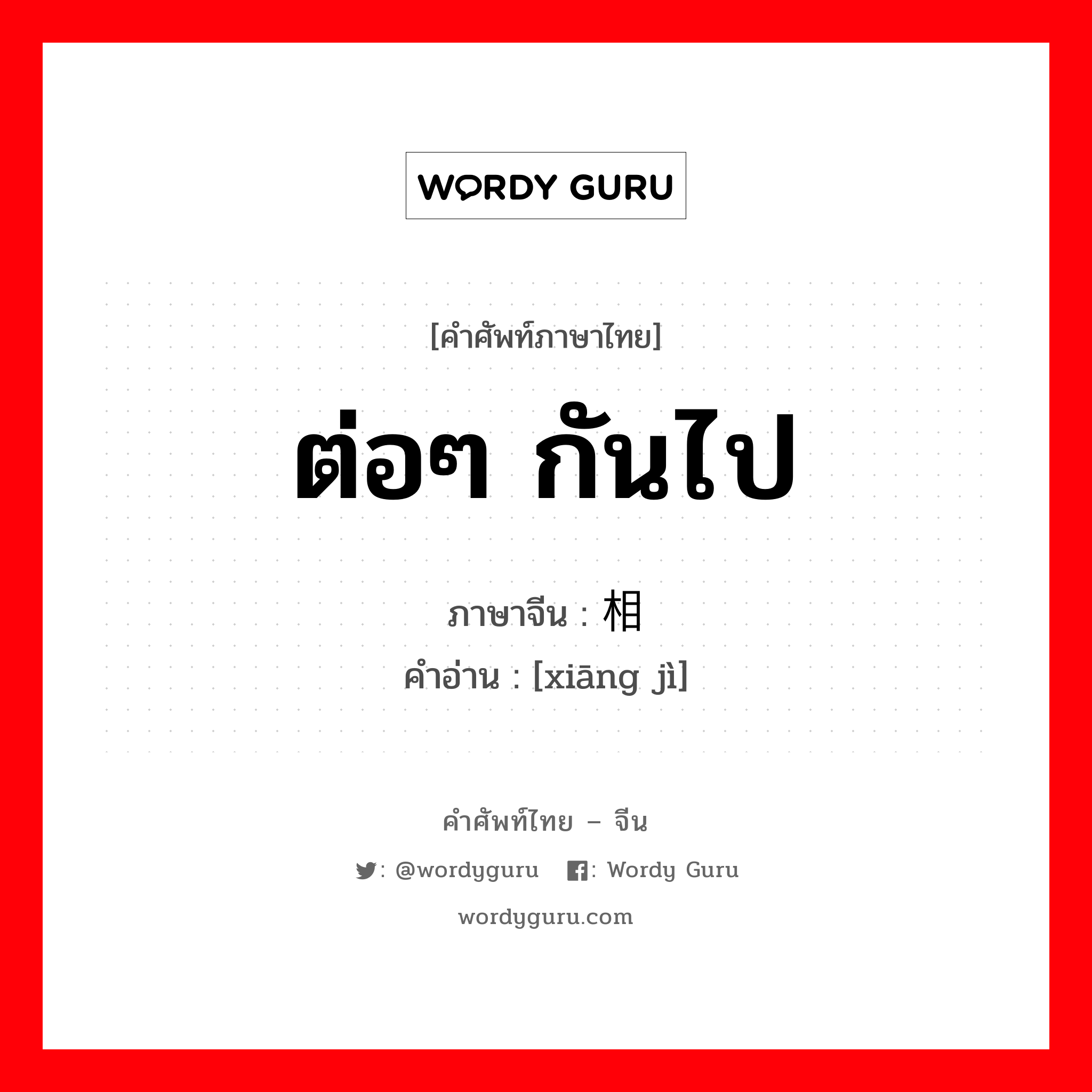 WORDY GURU

[คำศัพท์ภาษาไทย]

ต่อๆ กันไป

ภาษาจีน : 相

คำอ่าน : [xiāng jì]

คำศัพท์ไทย – จีน

: @wordyguru : Wordy Guru

wordyguru.com